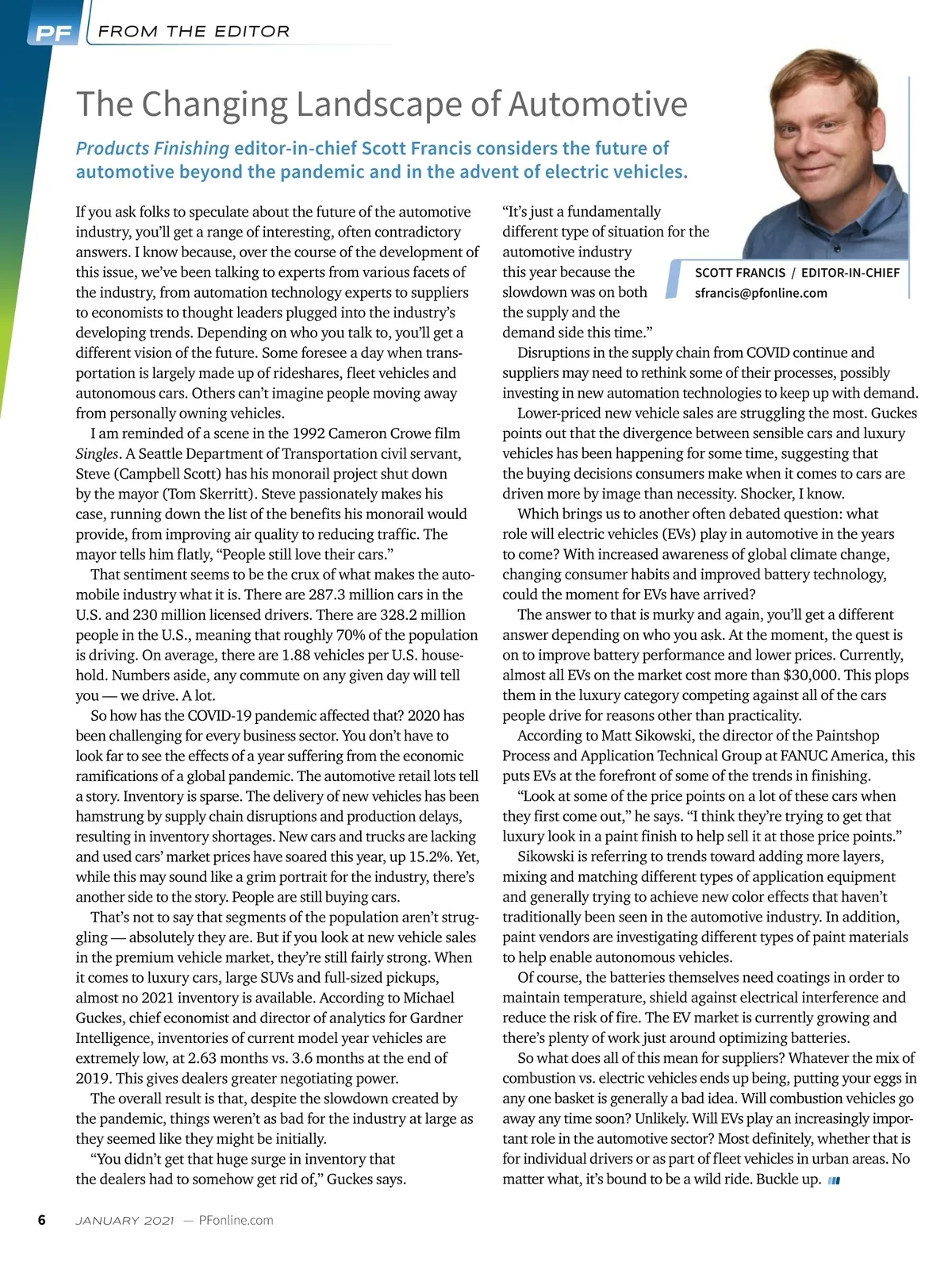 PF FROM THE EDITOR

The Changing Landscape of Automotive

Products Finishing editor-in-chief Scott Francis considers the future of automotive beyond the pandemic and in the advent of electric vehicles.

SCOTT FRANCIS / EDITOR-IN-CHIEF
sfrancis@pfonline.com

If you ask folks to speculate about the future of the automotive industry, you'll get a range of interesting, often contradictory answers. I know because, over the course of the development of this issue, we've been talking to experts from various facets of the industry, from automation technology experts to suppliers to economists to thought leaders plugged into the industry's developing trends. Depending on who you talk to, you'll get a different vision of the future. Some foresee a day when transportation is largely made up of rideshares, fleet vehicles and autonomous cars. Others can't imagine people moving away from personally owning vehicles.

I am reminded of a scene in the 1992 Cameron Crowe film Singles. A Seattle Department of Transportation civil servant, Steve (Campbell Scott) has his monorail project shut down by the mayor (Tom Skerritt). Steve passionately makes his case, running down the list of the benefits his monorail would provide, from improving air quality to reducing traffic. The mayor tells him flatly, "People still love their cars."

That sentiment seems to be the crux of what makes the automobile industry what it is. There are 287.3 million cars in the U.S. and 230 million licensed drivers. There are 328.2 million people in the U.S., meaning that roughly 70% of the population is driving. On average, there are 1.88 vehicles per U.S. household. Numbers aside, any commute on any given day will tell you — we drive. A lot.

So how has the COVID-19 pandemic affected that? 2020 has been challenging for every business sector. You don't have to look far to see the effects of a year suffering from the economic ramifications of a global pandemic. The automotive retail lots tell a story. Inventory is sparse. The delivery of new vehicles has been hamstrung by supply chain disruptions and production delays, resulting in inventory shortages. New cars and trucks are lacking and used cars' market prices have soared this year, up 15.2%. Yet, while this may sound like a grim portrait for the industry, there's another side to the story. People are still buying cars.

That's not to say that segments of the population aren't struggling — absolutely they are. But if you look at new vehicle sales in the premium vehicle market, they're still fairly strong. When it comes to luxury cars, large SUVs and full-sized pickups, almost no 2021 inventory is available. According to Michael Guckes, chief economist and director of analytics for Gardner Intelligence, inventories of current model year vehicles are extremely low, at 2.63 months vs. 3.6 months at the end of 2019. This gives dealers greater negotiating power.

The overall result is that, despite the slowdown created by the pandemic, things weren't as bad for the industry at large as they seemed like they might be initially.

"You didn't get that huge surge in inventory that the dealers had to somehow get rid of," Guckes says. "It's just a fundamentally different type of situation for the automotive industry this year because the slowdown was on both the supply and the demand side this time."

Disruptions in the supply chain from COVID continue and suppliers may need to rethink some of their processes, possibly investing in new automation technologies to keep up with demand.

Lower-priced new vehicle sales are struggling the most. Guckes points out that the divergence between sensible cars and luxury vehicles has been happening for some time, suggesting that the buying decisions consumers make when it comes to cars are driven more by image than necessity. Shocker, I know.

Which brings us to another often debated question: what role will electric vehicles (EVs) play in automotive in the years to come? With increased awareness of global climate change, changing consumer habits and improved battery technology, could the moment for EVs have arrived?

The answer to that is murky and again, you'll get a different answer depending on who you ask. At the moment, the quest is on to improve battery performance and lower prices. Currently, almost all EVs on the market cost more than $30,000. This plops them in the luxury category competing against all of the cars people drive for reasons other than practicality.

According to Matt Sikowski, the director of the Paintshop Process and Application Technical Group at FANUC America, this puts EVs at the forefront of some of the trends in finishing.

"Look at some of the price points on a lot of these cars when they first come out," he says. "I think they're trying to get that luxury look in a paint finish to help sell it at those price points."

Sikowski is referring to trends toward adding more layers, mixing and matching different types of application equipment and generally trying to achieve new color effects that haven't traditionally been seen in the automotive industry. In addition, paint vendors are investigating different types of paint materials to help enable autonomous vehicles.

Of course, the batteries themselves need coatings in order to maintain temperature, shield against electrical interference and reduce the risk of fire. The EV market is currently growing and there's plenty of work just around optimizing batteries.

So what does all of this mean for suppliers? Whatever the mix of combustion vs. electric vehicles ends up being, putting your eggs in any one basket is generally a bad idea. Will combustion vehicles go away any time soon? Unlikely. Will EVs play an increasingly important role in the automotive sector? Most definitely, whether that is for individual drivers or as part of fleet vehicles in urban areas. No matter what, it's bound to be a wild ride. Buckle up.

6 JANUARY 2021 — PFonline.com